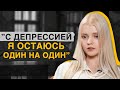 "С ДЕПРЕССИЕЙ Я ОСТАЮСЬ ОДИН НА ОДИН"